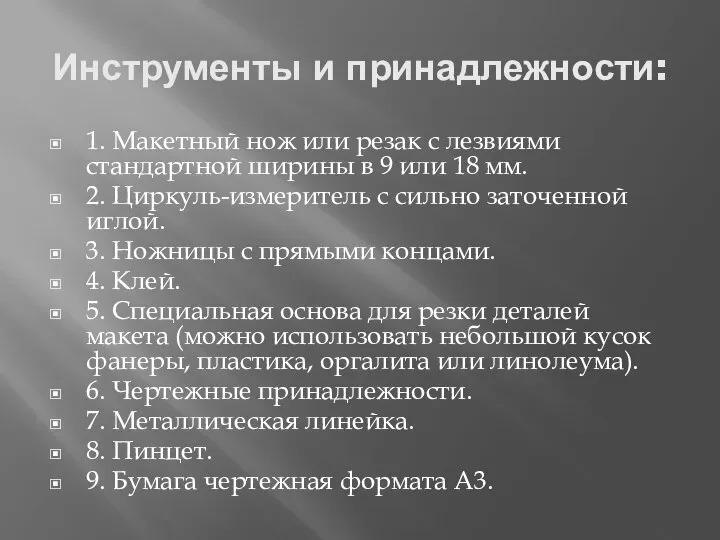 Инструменты и принадлежности:

1. Макетный нож или резак с лезвиями стандартной ширины в 9 или 18 мм.

2. Циркуль-измеритель с сильно заточенной иглой.

3. Ножницы с прямыми концами.

4. Клей.

5. Специальная основа для резки деталей макета (можно использовать небольшой кусок фанеры, пластика, оргалита или линолеума).

6. Чертежные принадлежности.

7. Металлическая линейка.

8. Пинцет.

9. Бумага чертежная формата А3.